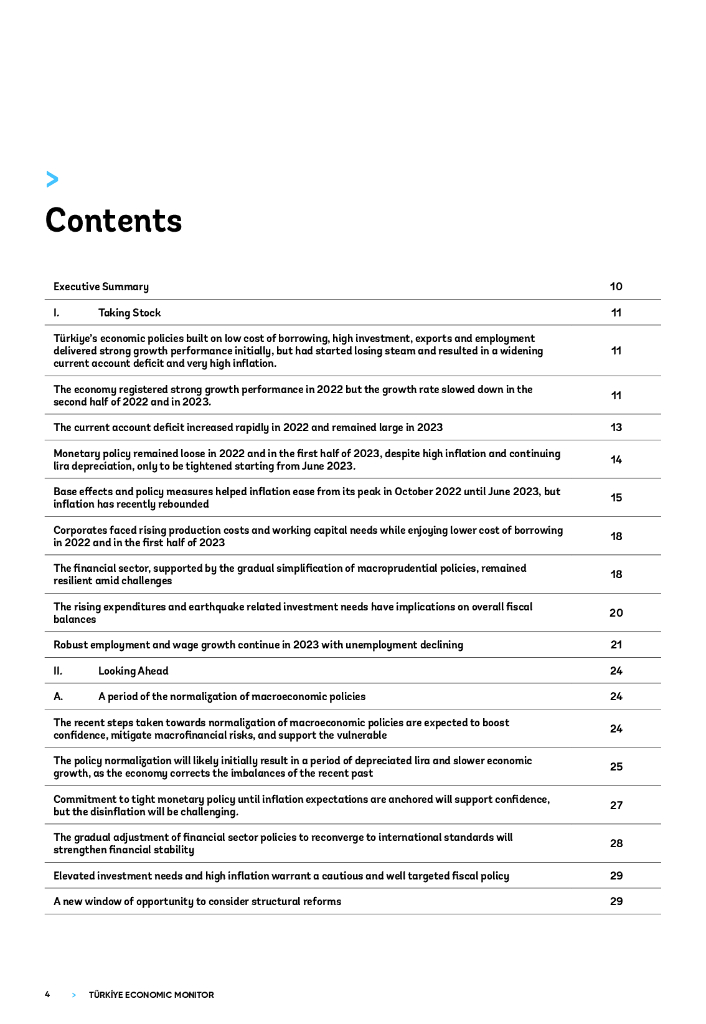 >

Contents

| | |
|---|---|
| Executive Summary | 10 |
| I. Taking Stock | 11 |
| Türkiye's economic policies built on low cost of borrowing, high investment, exports and employment delivered strong growth performance initially, but had started losing steam and resulted in a widening current account deficit and very high inflation. | 11 |
| The economy registered strong growth performance in 2022 but the growth rate slowed down in the second half of 2022 and in 2023. | 11 |
| The current account deficit increased rapidly in 2022 and remained large in 2023 | 13 |
| Monetary policy remained loose in 2022 and in the first half of 2023, despite high inflation and continuing lira depreciation, only to be tightened starting from June 2023. | 14 |
| Base effects and policy measures helped inflation ease from its peak in October 2022 until June 2023, but inflation has recently rebounded | 15 |
| Corporates faced rising production costs and working capital needs while enjoying lower cost of borrowing in 2022 and in the first half of 2023 | 18 |
| The financial sector, supported by the gradual simplification of macroprudential policies, remained resilient amid challenges | 18 |
| The rising expenditures and earthquake related investment needs have implications on overall fiscal balances | 20 |
| Robust employment and wage growth continue in 2023 with unemployment declining | 21 |
| II. Looking Ahead | 24 |
| A. A period of the normalization of macroeconomic policies | 24 |
| The recent steps taken towards normalization of macroeconomic policies are expected to boost confidence, mitigate macrofinancial risks, and support the vulnerable | 24 |
| The policy normalization will likely initially result in a period of depreciated lira and slower economic growth, as the economy corrects the imbalances of the recent past | 25 |
| Commitment to tight monetary policy until inflation expectations are anchored will support confidence, but the disinflation will be challenging. | 27 |
| The gradual adjustment of financial sector policies to reconverge to international standards will strengthen financial stability | 28 |
| Elevated investment needs and high inflation warrant a cautious and well targeted fiscal policy | 29 |
| A new window of opportunity to consider structural reforms | 29 |

4 > TÜRKİYE ECONOMIC MONITOR